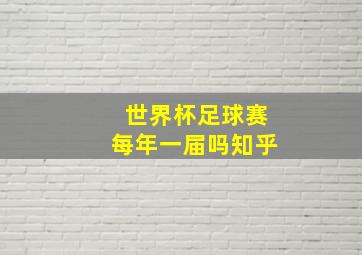 世界杯足球赛
每年一届吗知乎